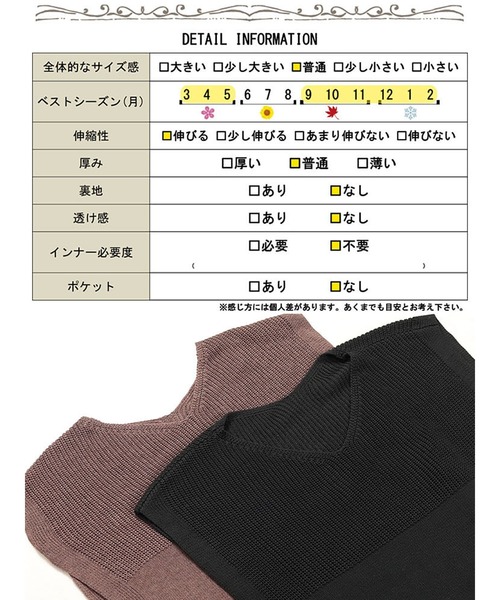 DETAIL INFORMATION

| 全体的なサイズ感 | □大きい □少し大きい □普通 □少し小さい □小さい |
|---|---|
| ベストシーズン(月) | 3 4 5 6 7 8 9 10 11 12 1 2 |
| 伸縮性 | □伸びる □少し伸びる □あまり伸びない □伸びない |
| 厚み | □厚い □普通 □薄い |
| 裏地 | □あり □なし |
| 透け感 | □あり □なし |
| インナー必要度 | □必要 □不要 ( ) |
| ポケット | □あり □なし |

※感じ方には個人差があります。あくまでも目安とお考え下さい。